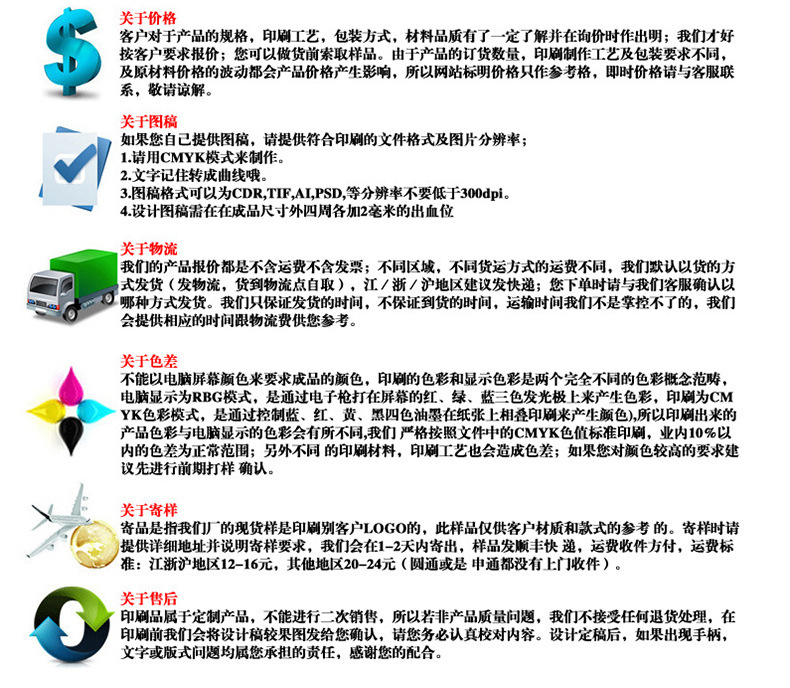 关于价格
客户对于产品的规格，印刷工艺，包装方式，材料品质有了一定了解并在询价时作出明；我们才好按客户要求报价；您可以做货前索取样品。由于产品的订货数量，印刷制作工艺及包装要求不同，及原材料价格的波动都会产品价格产生影响，所以网站标明价格只作参考格，即时价格请与客服联系，敬请谅解。

关于图稿
如果您自己提供图稿，请提供符合印刷的文件格式及图片分辨率；
1.请用CMYK模式来制作。
2.文字记住转成曲线哦。
3.图稿格式可以为CDR,TIF,AI,PSD,等分辨率不要低于300dpi。
4.设计图稿需在在成品尺寸外四周各加2毫米的出血位

关于物流
我们的产品报价都是不含运费不含发票；不同区域，不同货运方式的运费不同，我们默认以货的方式发货（发物流，货到物流点自取），江／浙／沪地区建议发快递；您下单时请与我们客服确认以哪种方式发货。我们只保证发货的时间，不保证到货的时间，运输时间我们不是掌控不了的，我们会提供相应的时间跟物流费供您参考。

关于色差
不能以电脑屏幕颜色来要求成品的颜色，印刷的色彩和显示色彩是两个完全不同的色彩概念范畴，电脑显示为RBG模式，是通过电子枪打在屏幕的红、绿、蓝三色发光极上来产生色彩，印刷为CMYK色彩模式，是通过控制蓝、红、黄、黑四色油墨在纸张上相叠印刷来产生颜色),所以印刷出来的产品色彩与电脑显示的色彩会有所不同,我们 严格按照文件中的CMYK色值标准印刷，业内10%以内的色差为正常范围；另外不同 的印刷材料，印刷工艺也会造成色差；如果您对颜色较高的要求建议先进行前期打样 确认。

关于寄样
寄品是指我们厂的现货样是印刷别客户LOGO的，此样品仅供客户材质和款式的参考 的。寄样时请提供详细地址并说明寄样要求，我们会在1–2天内寄出，样品发顺丰快 递，运费收件方付，运费标准：江浙沪地区12–16元，其他地区20–24元（圆通或是 申通都没有上门收件）。

关于售后
印刷品属于定制产品，不能进行二次销售，所以若非产品质量问题，我们不接受任何退货处理，在印刷前我们会将设计稿较果图发给您确认，请您务必认真校对内容。设计定稿后，如果出现手柄，文字或版式问题均属您承担的责任，感谢您的配合。